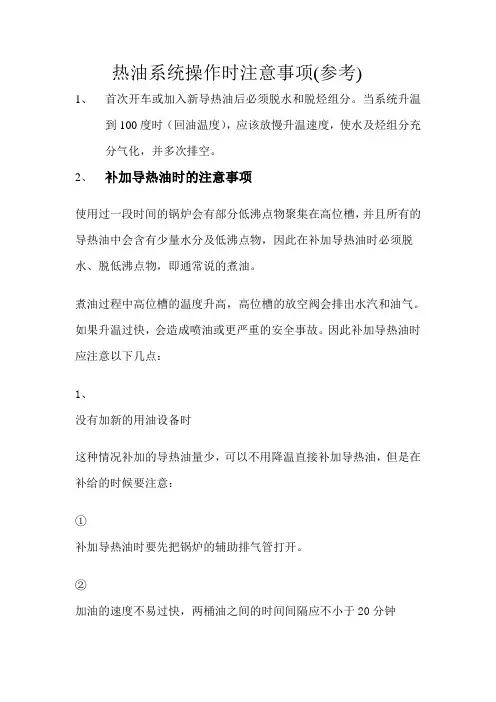 热油系统操作时注意事项(参考)

1、 首次开车或加入新导热油后必须脱水和脱烃组分。当系统升温到 100 度时（回油温度），应该放慢升温速度，使水及烃组分充分气化，并多次排空。

2、 补加导热油时的注意事项

使用过一段时间的锅炉会有部分低沸点物聚集在高位槽，并且所有的导热油中会含有少量水分及低沸点物，因此在补加导热油时必须脱水、脱低沸点物，即通常说的煮油。

煮油过程中高位槽的温度升高，高位槽的放空阀会排出水汽和油气。如果升温过快，会造成喷油或更严重的安全事故。因此补加导热油时应注意以下几点：

1、

没有加新的用油设备时

这种情况补加的导热油量少，可以不用降温直接补加导热油，但是在补给的时候要注意：

①

补加导热油时要先把锅炉的辅助排气管打开。

②

加油的速度不易过快，两桶油之间的时间间隔应不小于 20 分钟